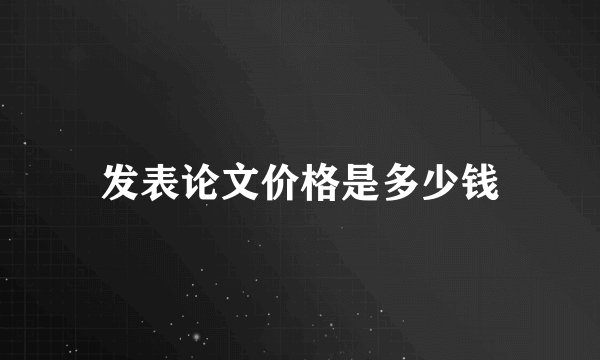 发表论文价格是多少钱